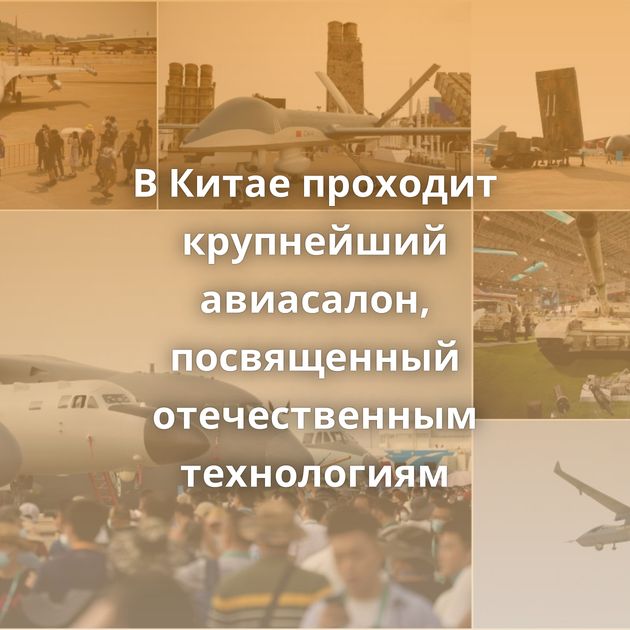 В Китае проходит крупнейший авиасалон, посвященный отечественным технологиям